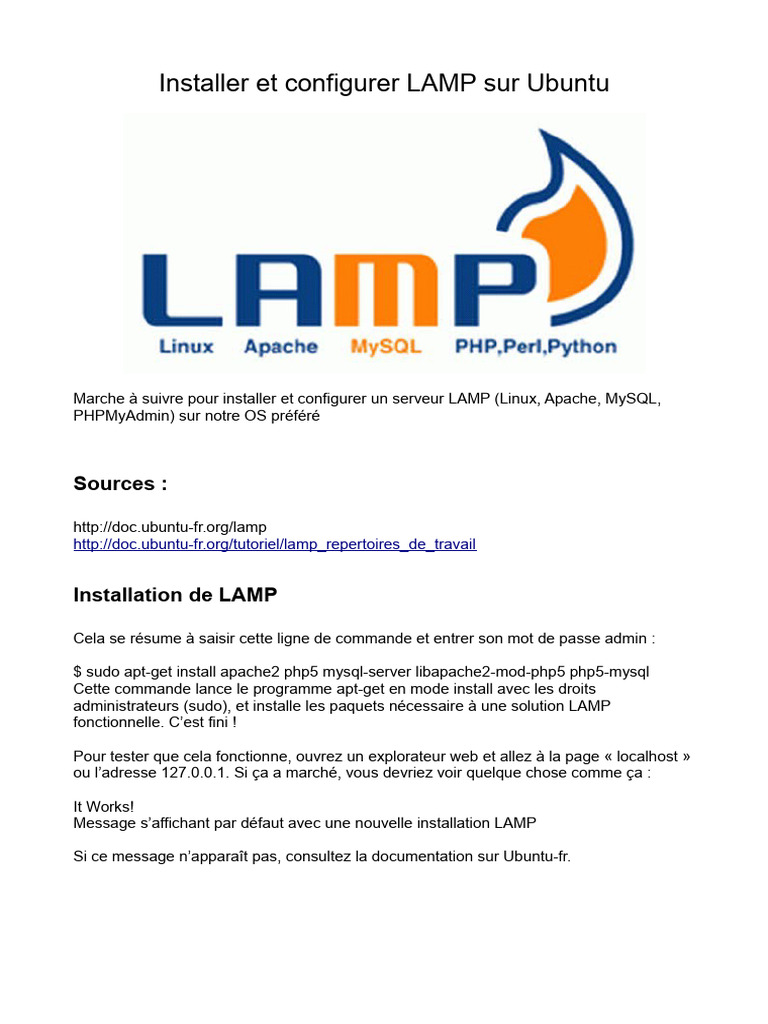 Installer et configurer LAMP sur Ubuntu

LAMP

Linux Apache MySQL PHP,Perl,Python

Marche à suivre pour installer et configurer un serveur LAMP (Linux, Apache, MySQL, PHPMyAdmin) sur notre OS préféré

Sources :

http://doc.ubuntu-fr.org/lamp
http://doc.ubuntu-fr.org/tutoriel/lamp_repertoires_de_travail

Installation de LAMP

Cela se résume à saisir cette ligne de commande et entrer son mot de passe admin :

$ sudo apt-get install apache2 php5 mysql-server libapache2-mod-php5 php5-mysql
Cette commande lance le programme apt-get en mode install avec les droits administrateurs (sudo), et installe les paquets nécessaire à une solution LAMP fonctionnelle. C'est fini !

Pour tester que cela fonctionne, ouvrez un explorateur web et allez à la page « localhost » ou l'adresse 127.0.0.1. Si ça a marché, vous devriez voir quelque chose comme ça :

It Works!
Message s'affichant par défaut avec une nouvelle installation LAMP

Si ce message n'apparaît pas, consultez la documentation sur Ubuntu-fr.